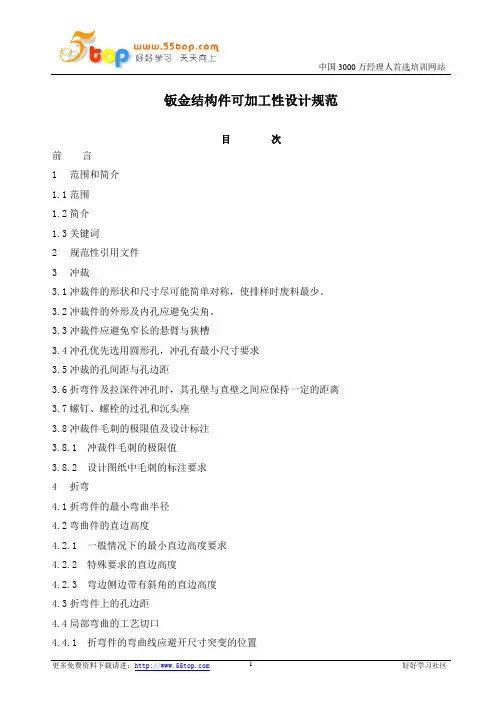 5top www.55top.com 好好学习 天天向上

中国 3000 万经理人首选培训网站

钣金结构件可加工性设计规范

目　　次

前　　言

1　范围和简介

1.1 范围

1.2 简介

1.3 关键词

2　规范性引用文件

3　冲裁

3.1 冲裁件的形状和尺寸尽可能简单对称，使排样时废料最少。

3.2 冲裁件的外形及内孔应避免尖角。

3.3 冲裁件应避免窄长的悬臂与狭槽

3.4 冲孔优先选用圆形孔，冲孔有最小尺寸要求

3.5 冲裁的孔间距与孔边距

3.6 折弯件及拉深件冲孔时，其孔壁与直壁之间应保持一定的距离

3.7 螺钉、螺栓的过孔和沉头座

3.8 冲裁件毛刺的极限值及设计标注

3.8.1　冲裁件毛刺的极限值

3.8.2　设计图纸中毛刺的标注要求

4　折弯

4.1 折弯件的最小弯曲半径

4.2 弯曲件的直边高度

4.2.1　一般情况下的最小直边高度要求

4.2.2　特殊要求的直边高度

4.2.3　弯边侧边带有斜角的直边高度

4.3 折弯件上的孔边距

4.4 局部弯曲的工艺切口

4.4.1　折弯件的弯曲线应避开尺寸突变的位置

更多免费资料下载请进：http://www.55top.com　　1　　好好学习社区